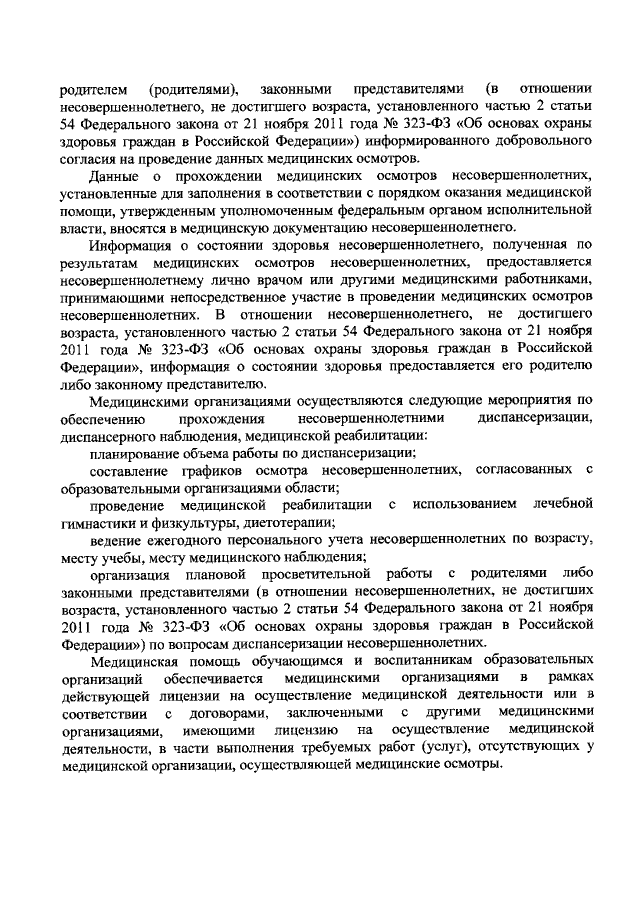 родителем (родителями), законными представителями (в отношении несовершеннолетнего, не достигшего возраста, установленного частью 2 статьи 54 Федерального закона от 21 ноября 2011 года № 323-ФЗ «Об основах охраны здоровья граждан в Российской Федерации») информированного добровольного согласия на проведение данных медицинских осмотров.

Данные о прохождении медицинских осмотров несовершеннолетних, установленные для заполнения в соответствии с порядком оказания медицинской помощи, утвержденным уполномоченным федеральным органом исполнительной власти, вносятся в медицинскую документацию несовершеннолетнего.

Информация о состоянии здоровья несовершеннолетнего, полученная по результатам медицинских осмотров несовершеннолетних, предоставляется несовершеннолетнему лично врачом или другими медицинскими работниками, принимающими непосредственное участие в проведении медицинских осмотров несовершеннолетних. В отношении несовершеннолетнего, не достигшего возраста, установленного частью 2 статьи 54 Федерального закона от 21 ноября 2011 года № 323-ФЗ «Об основах охраны здоровья граждан в Российской Федерации», информация о состоянии здоровья предоставляется его родителю либо законному представителю.

Медицинскими организациями осуществляются следующие мероприятия по обеспечению прохождения несовершеннолетними диспансеризации, диспансерного наблюдения, медицинской реабилитации:

планирование объема работы по диспансеризации;

составление графиков осмотра несовершеннолетних, согласованных с образовательными организациями области;

проведение медицинской реабилитации с использованием лечебной гимнастики и физкультуры, диетотерапии;

ведение ежегодного персонального учета несовершеннолетних по возрасту, месту учебы, месту медицинского наблюдения;

организация плановой просветительной работы с родителями либо законными представителями (в отношении несовершеннолетних, не достигших возраста, установленного частью 2 статьи 54 Федерального закона от 21 ноября 2011 года № 323-ФЗ «Об основах охраны здоровья граждан в Российской Федерации») по вопросам диспансеризации несовершеннолетних.

Медицинская помощь обучающимся и воспитанникам образовательных организаций обеспечивается медицинскими организациями в рамках действующей лицензии на осуществление медицинской деятельности или в соответствии с договорами, заключенными с другими медицинскими организациями, имеющими лицензию на осуществление медицинской деятельности, в части выполнения требуемых работ (услуг), отсутствующих у медицинской организации, осуществляющей медицинские осмотры.